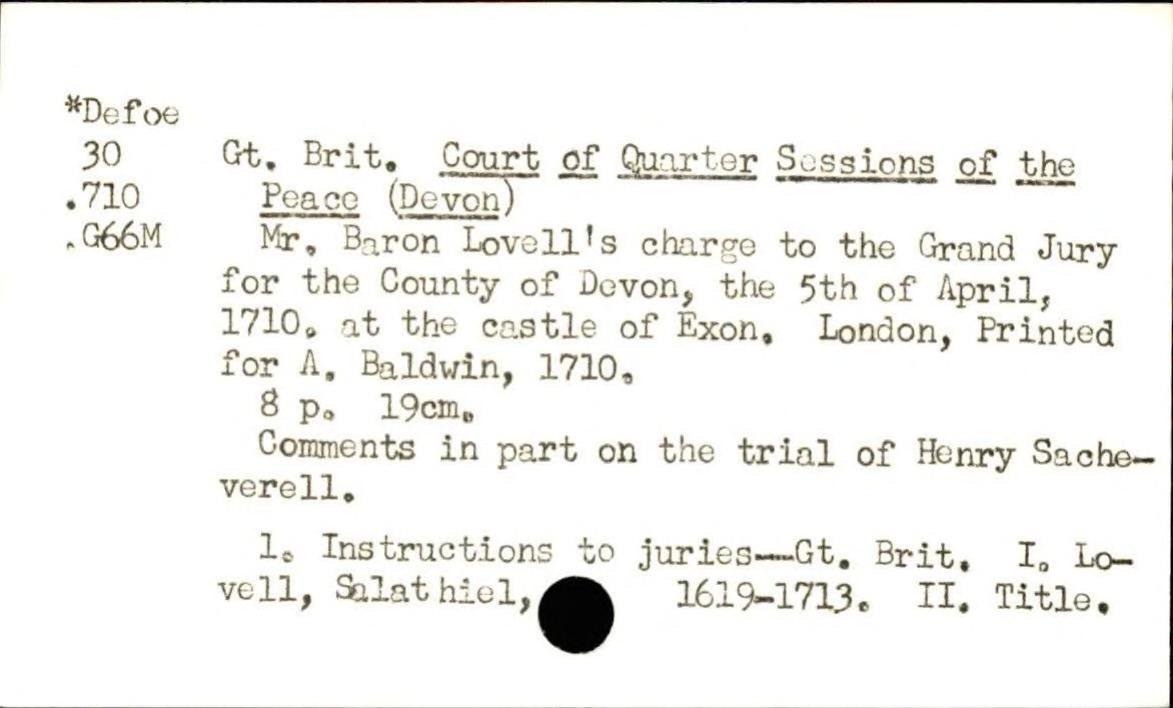 *Defoe
30
.710
.G66M

Gt. Brit. Court of Quarter Sessions of the Peace (Devon)

Mr. Baron Lovell's charge to the Grand Jury for the County of Devon, the 5th of April, 1710. at the castle of Exon. London, Printed for A. Baldwin, 1710.

8 p. 19cm.

Comments in part on the trial of Henry Sacheverell.

1. Instructions to juries--Gt. Brit. I. Lovell, Salathiel, 1619-1713. II. Title.